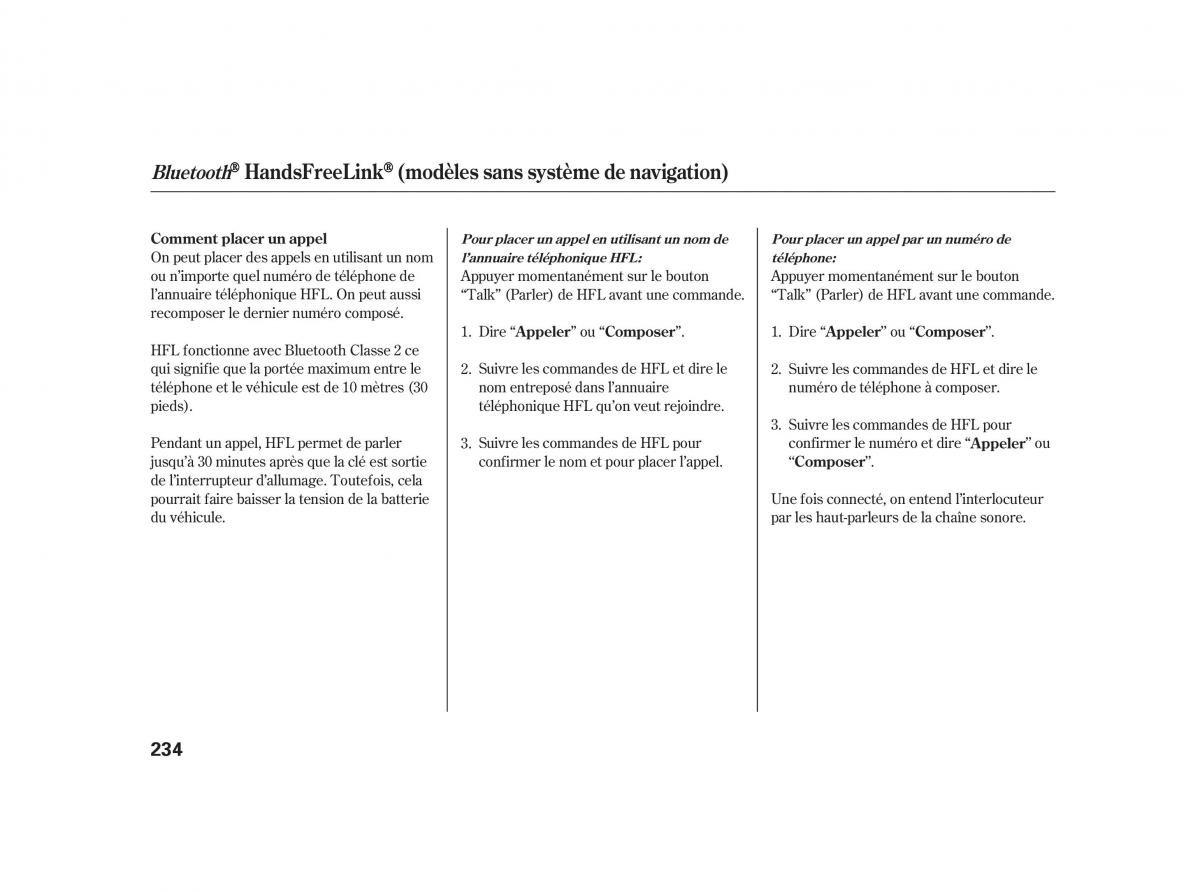 Bluetooth® HandsFreeLink® (modèles sans système de navigation)

Comment placer un appel
On peut placer des appels en utilisant un nom ou n'importe quel numéro de téléphone de l'annuaire téléphonique HFL. On peut aussi recomposer le dernier numéro composé.

HFL fonctionne avec Bluetooth Classe 2 ce qui signifie que la portée maximum entre le téléphone et le véhicule est de 10 mètres (30 pieds).

Pendant un appel, HFL permet de parler jusqu'à 30 minutes après que la clé est sortie de l'interrupteur d'allumage. Toutefois, cela pourrait faire baisser la tension de la batterie du véhicule.

Pour placer un appel en utilisant un nom de l'annuaire téléphonique HFL:
Appuyer momentanément sur le bouton "Talk" (Parler) de HFL avant une commande.

1. Dire "Appeler" ou "Composer".

2. Suivre les commandes de HFL et dire le nom entreposé dans l'annuaire téléphonique HFL qu'on veut rejoindre.

3. Suivre les commandes de HFL pour confirmer le nom et pour placer l'appel.

Pour placer un appel par un numéro de téléphone:
Appuyer momentanément sur le bouton "Talk" (Parler) de HFL avant une commande.

1. Dire "Appeler" ou "Composer".

2. Suivre les commandes de HFL et dire le numéro de téléphone à composer.

3. Suivre les commandes de HFL pour confirmer le numéro et dire "Appeler" ou "Composer".

Une fois connecté, on entend l'interlocuteur par les haut-parleurs de la chaîne sonore.

234